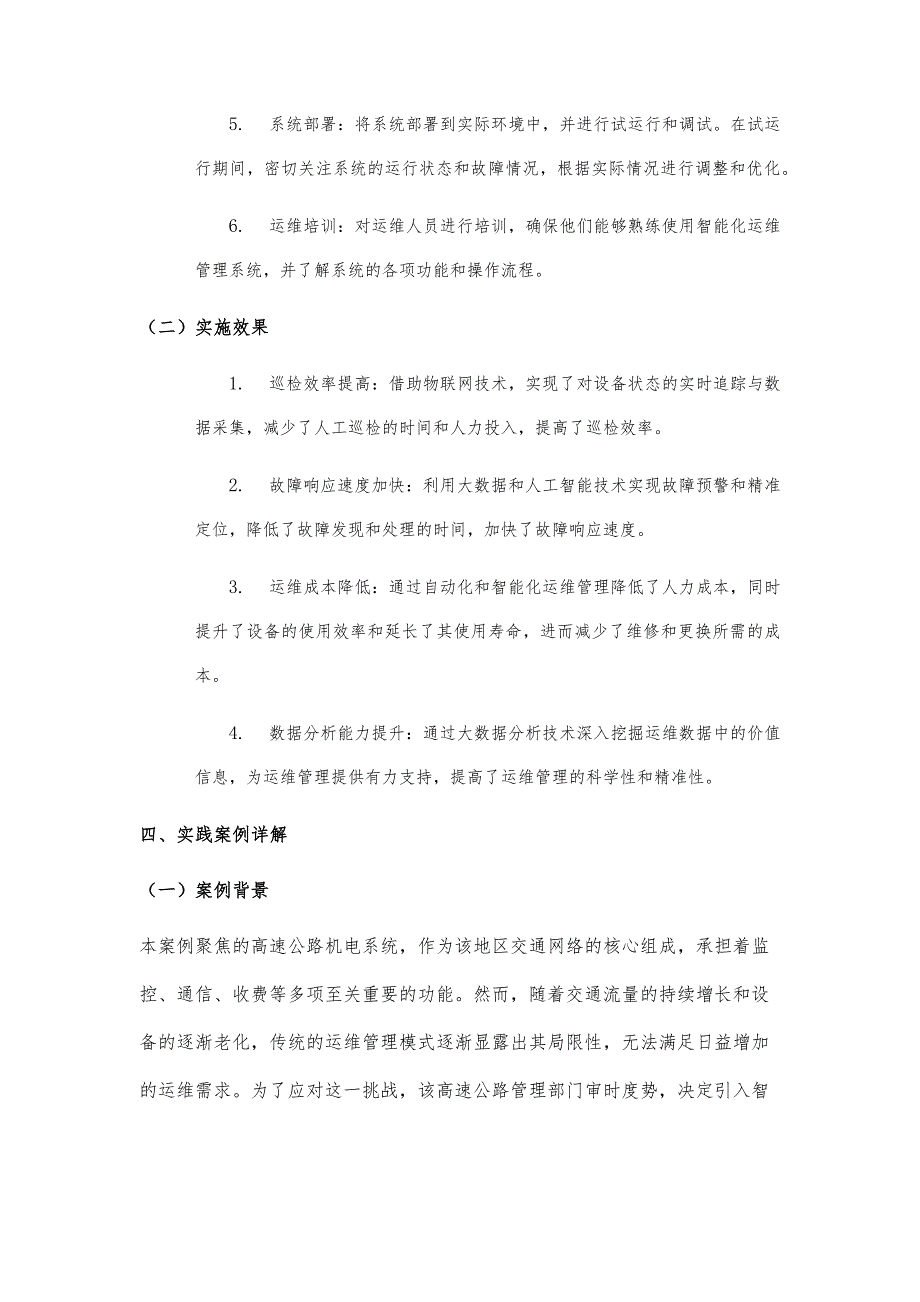 5. 系统部署：将系统部署到实际环境中，并进行试运行和调试。在试运行期间，密切关注系统的运行状态和故障情况，根据实际情况进行调整和优化。

6. 运维培训：对运维人员进行培训，确保他们能够熟练使用智能化运维管理系统，并了解系统的各项功能和操作流程。

（二）实施效果

1. 巡检效率提高：借助物联网技术，实现了对设备状态的实时追踪与数据采集，减少了人工巡检的时间和人力投入，提高了巡检效率。

2. 故障响应速度加快：利用大数据和人工智能技术实现故障预警和精准定位，降低了故障发现和处理的时间，加快了故障响应速度。

3. 运维成本降低：通过自动化和智能化运维管理降低了人力成本，同时提升了设备的使用效率和延长了其使用寿命，进而减少了维修和更换所需的成本。

4. 数据分析能力提升：通过大数据分析技术深入挖掘运维数据中的价值信息，为运维管理提供有力支持，提高了运维管理的科学性和精准性。

四、实践案例详解

（一）案例背景

本案例聚焦的高速公路机电系统，作为该地区交通网络的核心组成，承担着监控、通信、收费等多项至关重要的功能。然而，随着交通流量的持续增长和设备的逐渐老化，传统的运维管理模式逐渐显露出其局限性，无法满足日益增加的运维需求。为了应对这一挑战，该高速公路管理部门审时度势，决定引入智